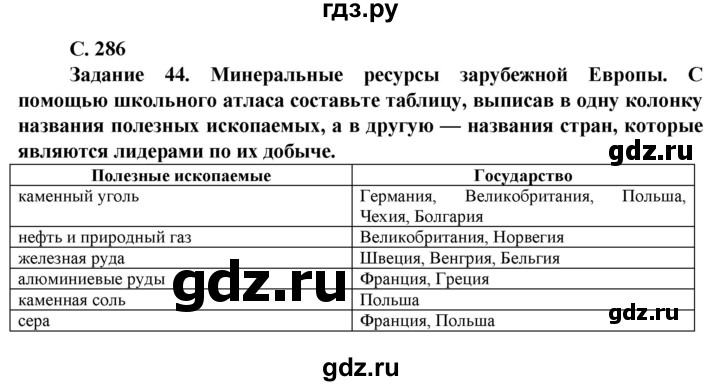 гдз.ру

С. 286

Задание 44. Минеральные ресурсы зарубежной Европы. С помощью школьного атласа составьте таблицу, выписав в одну колонку названия полезных ископаемых, а в другую — названия стран, которые являются лидерами по их добыче.

gdz.ru

| Полезные ископаемые | Государство |
|---|---|
| каменный уголь | Германия, Великобритания, Польша, Чехия, Болгария |
| нефть и природный газ | Великобритания, Норвегия |
| железная руда | Швеция, Венгрия, Бельгия |
| алюминиевые руды | Франция, Греция |
| каменная соль | Польша |
| сера | Франция, Польша |

gdz.ru

gdz.ru

gdz.ru